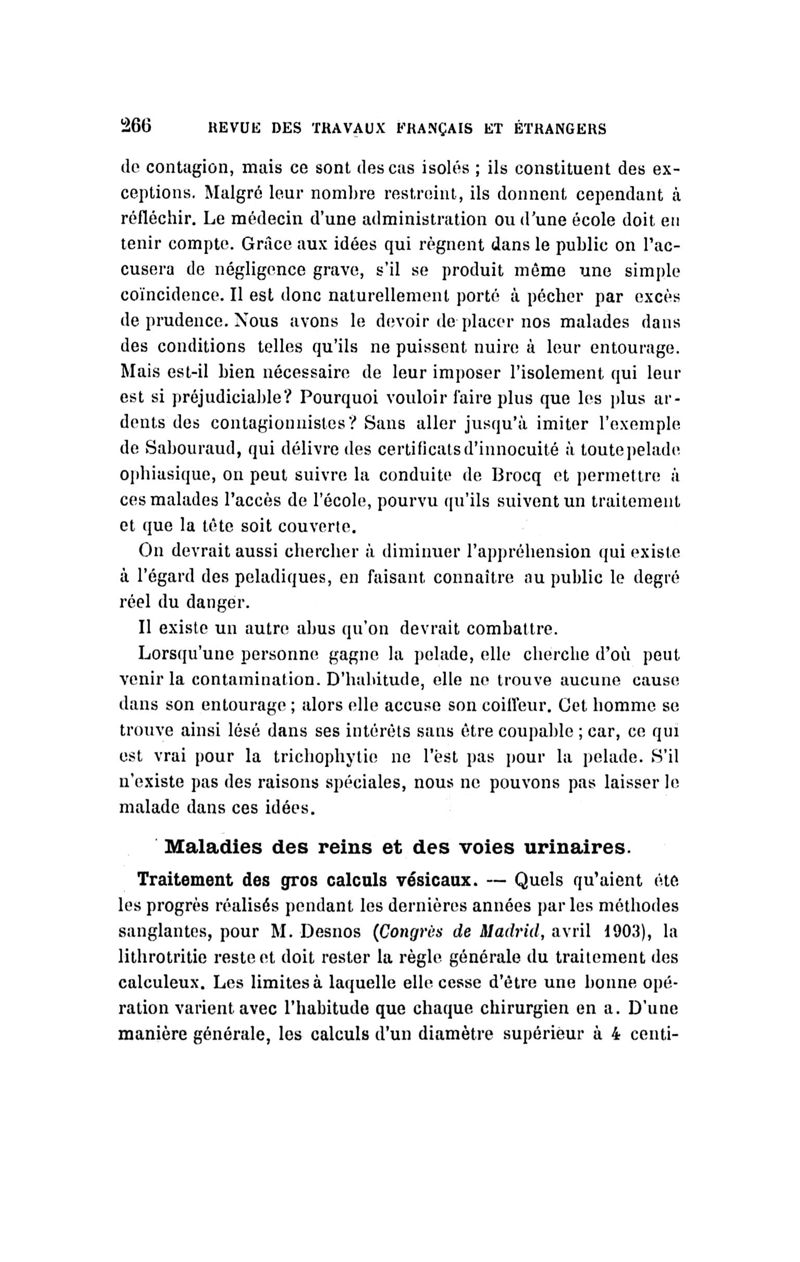 266 REVUE DES TRAVAUX FRANÇAIS ET ÉTRANGERS

de contagion, mais ce sont des cas isolés ; ils constituent des exceptions. Malgré leur nombre restreint, ils donnent cependant à réfléchir. Le médecin d'une administration ou d'une école doit en tenir compte. Grâce aux idées qui règnent dans le public on l'accusera de négligence grave, s'il se produit même une simple coïncidence. Il est donc naturellement porté à pécher par excès de prudence. Nous avons le devoir de placer nos malades dans des conditions telles qu'ils ne puissent nuire à leur entourage. Mais est-il bien nécessaire de leur imposer l'isolement qui leur est si préjudiciable? Pourquoi vouloir faire plus que les plus ardents des contagionnistes? Sans aller jusqu'à imiter l'exemple de Sabouraud, qui délivre des certificats d'innocuité à toute pelade ophiasique, on peut suivre la conduite de Brocq et permettre à ces malades l'accès de l'école, pourvu qu'ils suivent un traitement et que la tête soit couverte.

On devrait aussi chercher à diminuer l'appréhension qui existe à l'égard des peladiques, en faisant connaître au public le degré réel du danger.

Il existe un autre abus qu'on devrait combattre.

Lorsqu'une personne gagne la pelade, elle cherche d'où peut venir la contamination. D'habitude, elle ne trouve aucune cause dans son entourage ; alors elle accuse son coiffeur. Cet homme se trouve ainsi lésé dans ses intérêts sans être coupable ; car, ce qui est vrai pour la trichophytie ne l'est pas pour la pelade. S'il n'existe pas des raisons spéciales, nous ne pouvons pas laisser le malade dans ces idées.

Maladies des reins et des voies urinaires.

Traitement des gros calculs vésicaux. — Quels qu'aient été les progrès réalisés pendant les dernières années par les méthodes sanglantes, pour M. Desnos (Congrès de Madrid, avril 1903), la lithrotritie reste et doit rester la règle générale du traitement des calculeux. Les limites à laquelle elle cesse d'être une bonne opération varient avec l'habitude que chaque chirurgien en a. D'une manière générale, les calculs d'un diamètre supérieur à 4 centi-